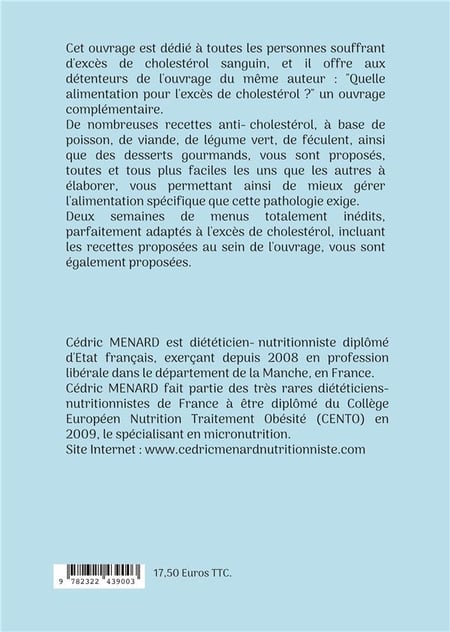 Cet ouvrage est dédié à toutes les personnes souffrant d'excès de cholestérol sanguin, et il offre aux détenteurs de l'ouvrage du même auteur : "Quelle alimentation pour l'excès de cholestérol ?" un ouvrage complémentaire.
De nombreuses recettes anti- cholestérol, à base de poisson, de viande, de légume vert, de féculent, ainsi que des desserts gourmands, vous sont proposés, toutes et tous plus faciles les uns que les autres à élaborer, vous permettant ainsi de mieux gérer l'alimentation spécifique que cette pathologie exige.
Deux semaines de menus totalement inédits, parfaitement adaptés à l'excès de cholestérol, incluant les recettes proposées au sein de l'ouvrage, vous sont également proposées.

Cédric MENARD est diététicien- nutritionniste diplômé d'Etat français, exerçant depuis 2008 en profession libérale dans le département de la Manche, en France.
Cédric MENARD fait partie des très rares diététiciens-nutritionnistes de France à être diplômé du Collège Européen Nutrition Traitement Obésité (CENTO) en 2009, le spécialisant en micronutrition.
Site Internet : www.cedricmenardnutritionniste.com

9 782322 439003

17,50 Euros TTC.